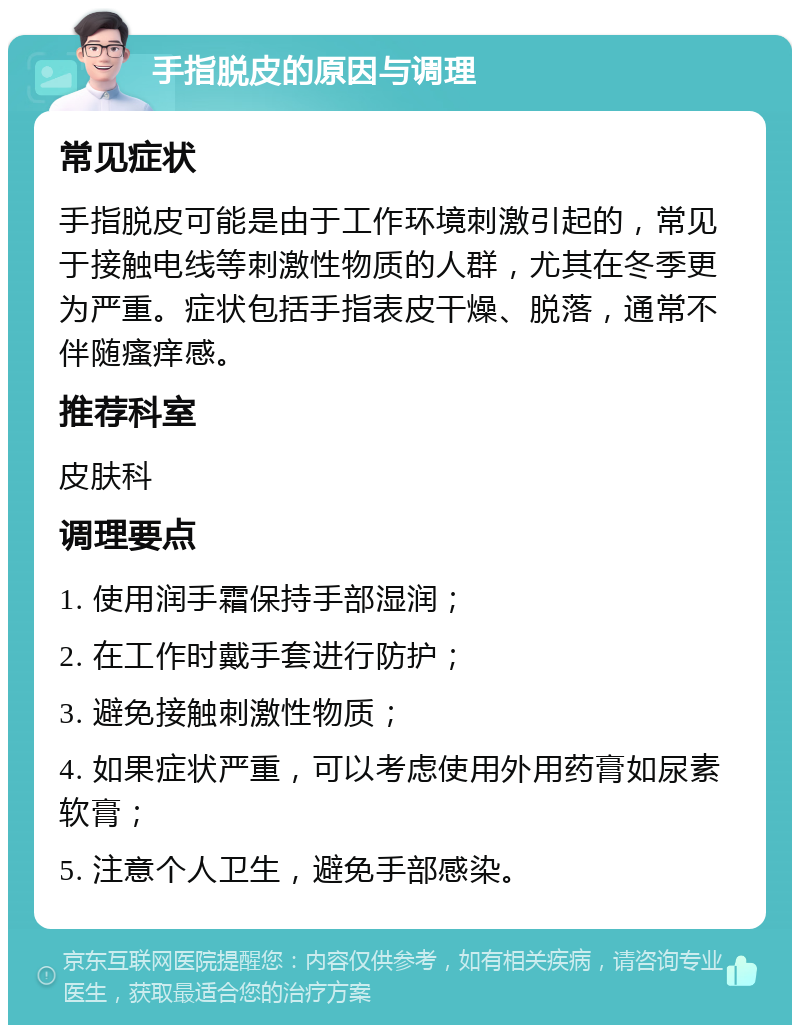 手指脱皮的原因与调理

常见症状

手指脱皮可能是由于工作环境刺激引起的，常见于接触电线等刺激性物质的人群，尤其在冬季更为严重。症状包括手指表皮干燥、脱落，通常不伴随瘙痒感。

推荐科室

皮肤科

调理要点

1. 使用润手霜保持手部湿润；

2. 在工作时戴手套进行防护；

3. 避免接触刺激性物质；

4. 如果症状严重，可以考虑使用外用药膏如尿素软膏；

5. 注意个人卫生，避免手部感染。

京东互联网医院提醒您：内容仅供参考，如有相关疾病，请咨询专业医生，获取最适合您的治疗方案